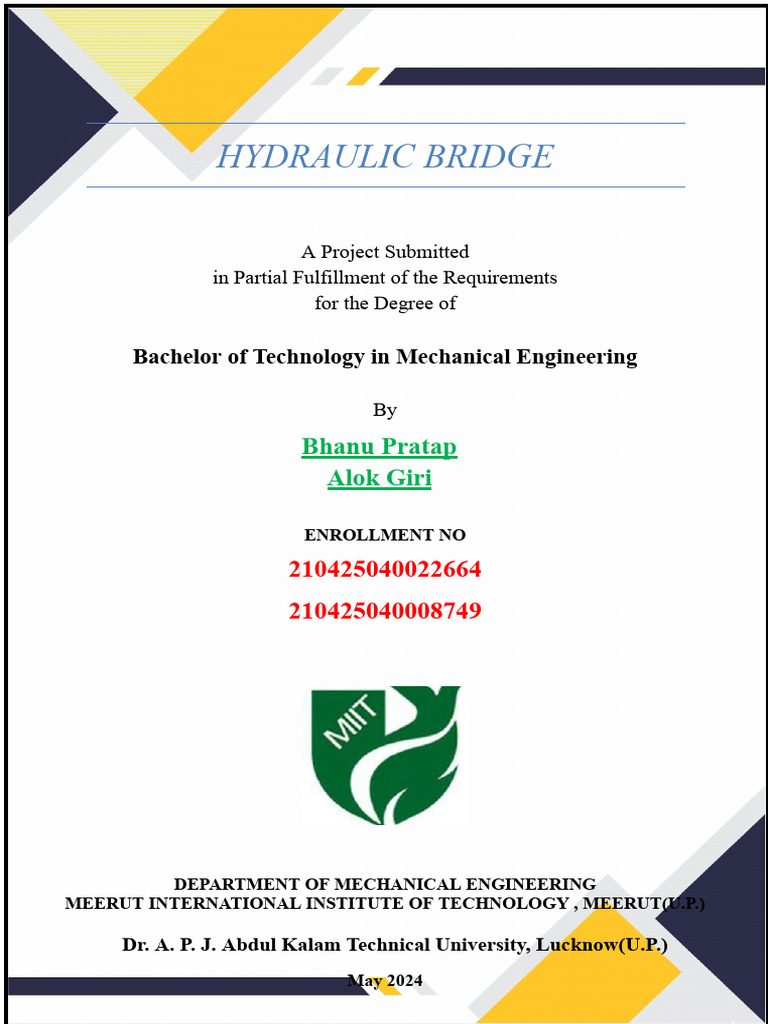 HYDRAULIC BRIDGE

A Project Submitted
in Partial Fulfillment of the Requirements
for the Degree of

Bachelor of Technology in Mechanical Engineering

By

Bhanu Pratap
Alok Giri

ENROLLMENT NO
210425040022664
210425040008749

MIIT

DEPARTMENT OF MECHANICAL ENGINEERING
MEERUT INTERNATIONAL INSTITUTE OF TECHNOLOGY , MEERUT(U.P.)

Dr. A. P. J. Abdul Kalam Technical University, Lucknow(U.P.)

May 2024